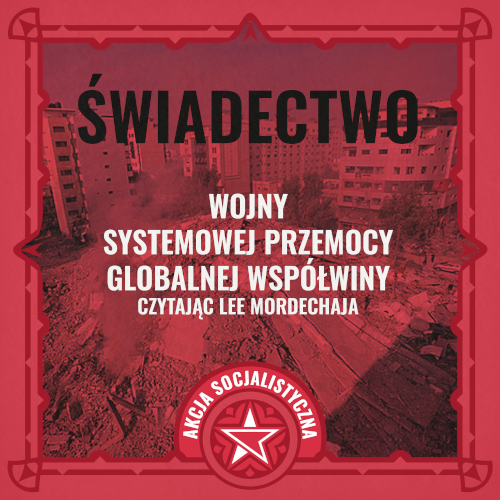 ŚWIADECTWO

WOJNY
SYSTEMOWEJ PRZEMOCY
GLOBALNEJ WSPÓŁWINY
CZYTAJĄC LEE MORDECHAJA

AKCJA SOCJALISTYCZNA